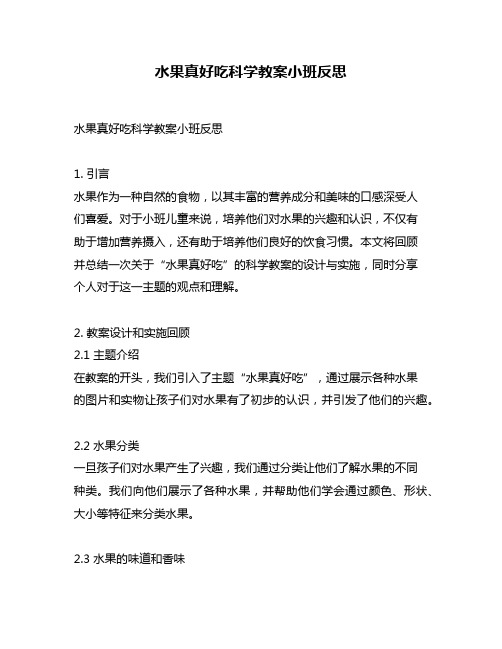 水果真好吃科学教案小班反思

水果真好吃科学教案小班反思

1. 引言
水果作为一种自然的食物，以其丰富的营养成分和美味的口感深受人们喜爱。对于小班儿童来说，培养他们对水果的兴趣和认识，不仅有助于增加营养摄入，还有助于培养他们良好的饮食习惯。本文将回顾并总结一次关于“水果真好吃”的科学教案的设计与实施，同时分享个人对于这一主题的观点和理解。

2. 教案设计和实施回顾
2.1 主题介绍
在教案的开头，我们引入了主题“水果真好吃”，通过展示各种水果的图片和实物让孩子们对水果有了初步的认识，并引发了他们的兴趣。

2.2 水果分类
一旦孩子们对水果产生了兴趣，我们通过分类让他们了解水果的不同种类。我们向他们展示了各种水果，并帮助他们学会通过颜色、形状、大小等特征来分类水果。

2.3 水果的味道和香味